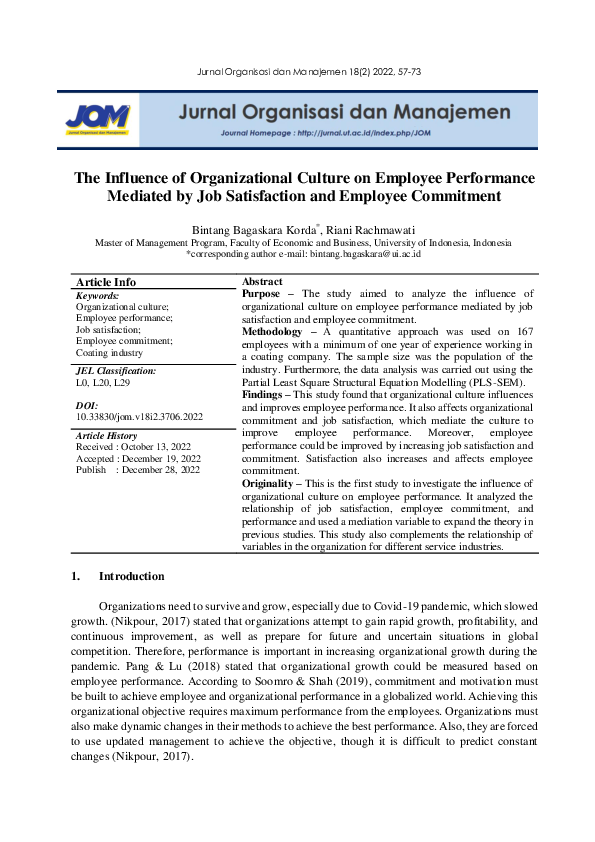 Jurnal Organisasi dan Manajemen 18(2) 2022, 57-73

JOM
Jurnal Organisasi dan Manajemen

Jurnal Organisasi dan Manajemen
Journal Homepage : http://jurnal.ut.ac.id/index.php/JOM

The Influence of Organizational Culture on Employee Performance Mediated by Job Satisfaction and Employee Commitment

Bintang Bagaskara Korda*, Riani Rachmawati
Master of Management Program, Faculty of Economic and Business, University of Indonesia, Indonesia
*corresponding author e-mail: bintang.bagaskara@ui.ac.id

Article Info
Keywords:
Organizational culture;
Employee performance;
Job satisfaction;
Employee commitment;
Coating industry

JEL Classification:
L0, L20, L29

DOI:
10.33830/jom.v18i2.3706.2022

Article History
Received : October 13, 2022
Accepted : December 19, 2022
Publish : December 28, 2022

Abstract
Purpose – The study aimed to analyze the influence of organizational culture on employee performance mediated by job satisfaction and employee commitment.
Methodology – A quantitative approach was used on 167 employees with a minimum of one year of experience working in a coating company. The sample size was the population of the industry. Furthermore, the data analysis was carried out using the Partial Least Square Structural Equation Modelling (PLS-SEM).
Findings – This study found that organizational culture influences and improves employee performance. It also affects organizational commitment and job satisfaction, which mediate the culture to improve employee performance. Moreover, employee performance could be improved by increasing job satisfaction and commitment. Satisfaction also increases and affects employee commitment.
Originality – This is the first study to investigate the influence of organizational culture on employee performance. It analyzed the relationship of job satisfaction, employee commitment, and performance and used a mediation variable to expand the theory in previous studies. This study also complements the relationship of variables in the organization for different service industries.

1. Introduction

Organizations need to survive and grow, especially due to Covid-19 pandemic, which slowed growth. (Nikpour, 2017) stated that organizations attempt to gain rapid growth, profitability, and continuous improvement, as well as prepare for future and uncertain situations in global competition. Therefore, performance is important in increasing organizational growth during the pandemic. Pang & Lu (2018) stated that organizational growth could be measured based on employee performance. According to Soomro & Shah (2019), commitment and motivation must be built to achieve employee and organizational performance in a globalized world. Achieving this organizational objective requires maximum performance from the employees. Organizations must also make dynamic changes in their methods to achieve the best performance. Also, they are forced to use updated management to achieve the objective, though it is difficult to predict constant changes (Nikpour, 2017).